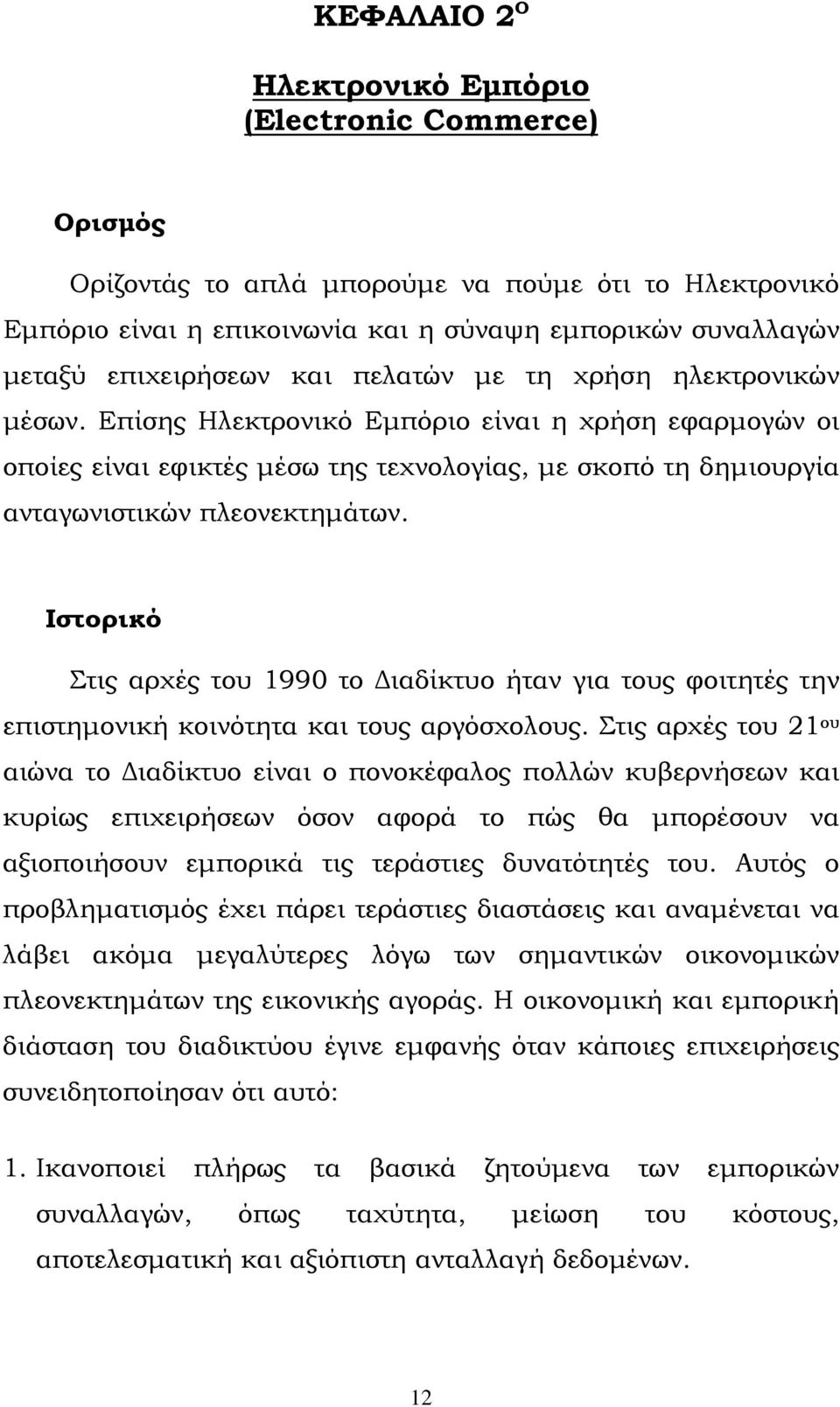 ΚΕΦΑΛΑΙΟ 2$^{Ο}$

Ηλεκτρονικό Εμπόριο (Electronic Commerce)

Ορισμός

Ορίζοντάς το απλά μπορούμε να πούμε ότι το Ηλεκτρονικό Εμπόριο είναι η επικοινωνία και η σύναψη εμπορικών συναλλαγών μεταξύ επιχειρήσεων και πελατών με τη χρήση ηλεκτρονικών μέσων. Επίσης Ηλεκτρονικό Εμπόριο είναι η χρήση εφαρμογών οι οποίες είναι εφικτές μέσω της τεχνολογίας, με σκοπό τη δημιουργία ανταγωνιστικών πλεονεκτημάτων.

Ιστορικό

Στις αρχές του 1990 το Διαδίκτυο ήταν για τους φοιτητές την επιστημονική κοινότητα και τους αργόσχολους. Στις αρχές του 21$^{ου}$ αιώνα το Διαδίκτυο είναι ο πονοκέφαλος πολλών κυβερνήσεων και κυρίως επιχειρήσεων όσον αφορά το πώς θα μπορέσουν να αξιοποιήσουν εμπορικά τις τεράστιες δυνατότητές του. Αυτός ο προβληματισμός έχει πάρει τεράστιες διαστάσεις και αναμένεται να λάβει ακόμα μεγαλύτερες λόγω των σημαντικών οικονομικών πλεονεκτημάτων της εικονικής αγοράς. Η οικονομική και εμπορική διάσταση του διαδικτύου έγινε εμφανής όταν κάποιες επιχειρήσεις συνειδητοποίησαν ότι αυτό:

1. Ικανοποιεί πλήρως τα βασικά ζητούμενα των εμπορικών συναλλαγών, όπως ταχύτητα, μείωση του κόστους, αποτελεσματική και αξιόπιστη ανταλλαγή δεδομένων.

12